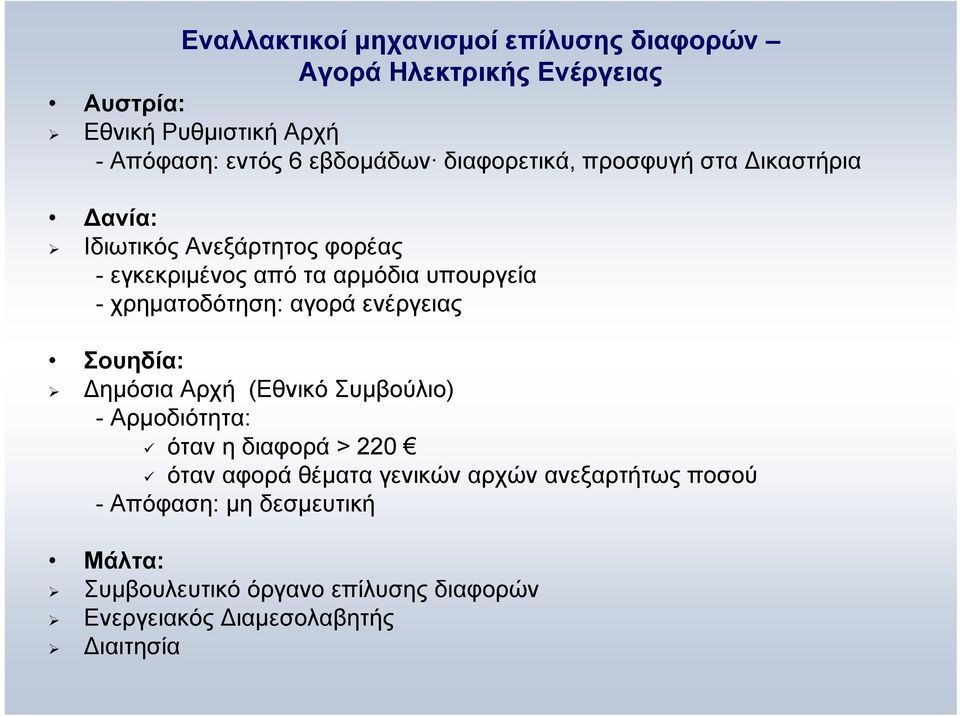 Εναλλακτικοί μηχανισμοί επίλυσης διαφορών – Αγορά Ηλεκτρικής Ενέργειας

• Αυστρία:
➢ Εθνική Ρυθμιστική Αρχή
- Απόφαση: εντός 6 εβδομάδων· διαφορετικά, προσφυγή στα Δικαστήρια

• Δανία:
➢ Ιδιωτικός Ανεξάρτητος φορέας
- εγκεκριμένος από τα αρμόδια υπουργεία
- χρηματοδότηση: αγορά ενέργειας

• Σουηδία:
➢ Δημόσια Αρχή (Εθνικό Συμβούλιο)
- Αρμοδιότητα:
✓ όταν η διαφορά > 220 €
✓ όταν αφορά θέματα γενικών αρχών ανεξαρτήτως ποσού
- Απόφαση: μη δεσμευτική

• Μάλτα:
➢ Συμβουλευτικό όργανο επίλυσης διαφορών
➢ Ενεργειακός Διαμεσολαβητής
➢ Διαιτησία